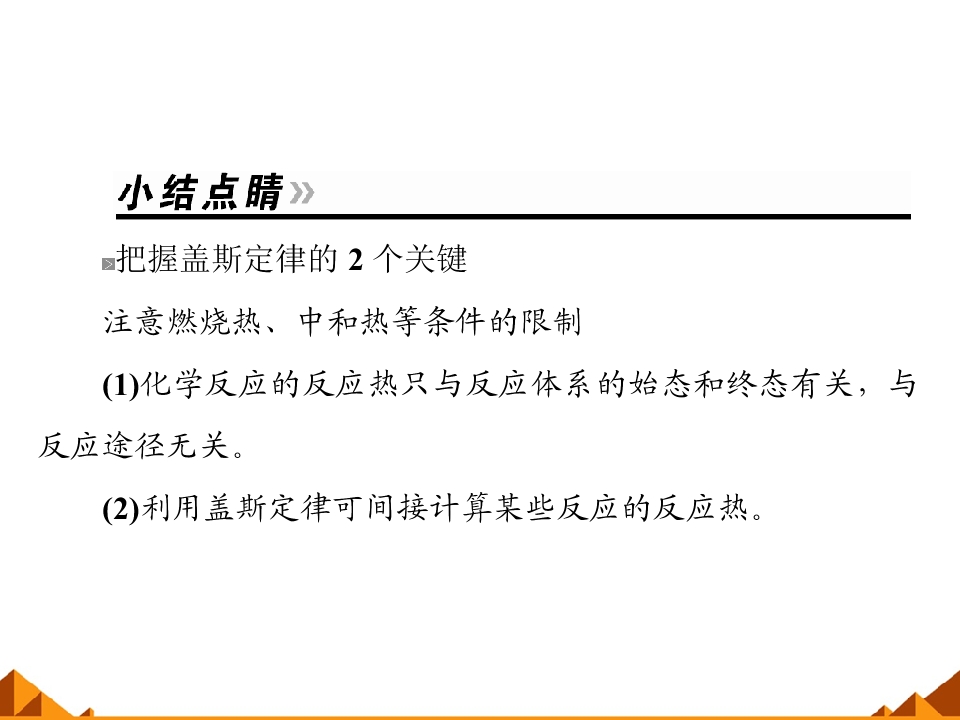 小结点睛»

把握盖斯定律的2个关键

注意燃烧热、中和热等条件的限制

(1)化学反应的反应热只与反应体系的始态和终态有关，与反应途径无关。

(2)利用盖斯定律可间接计算某些反应的反应热。